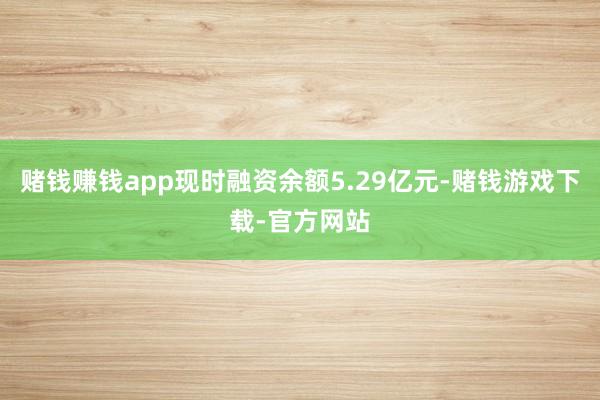 赌钱赚钱app现时融资余额5.29亿元-赌钱游戏下载-官方网站